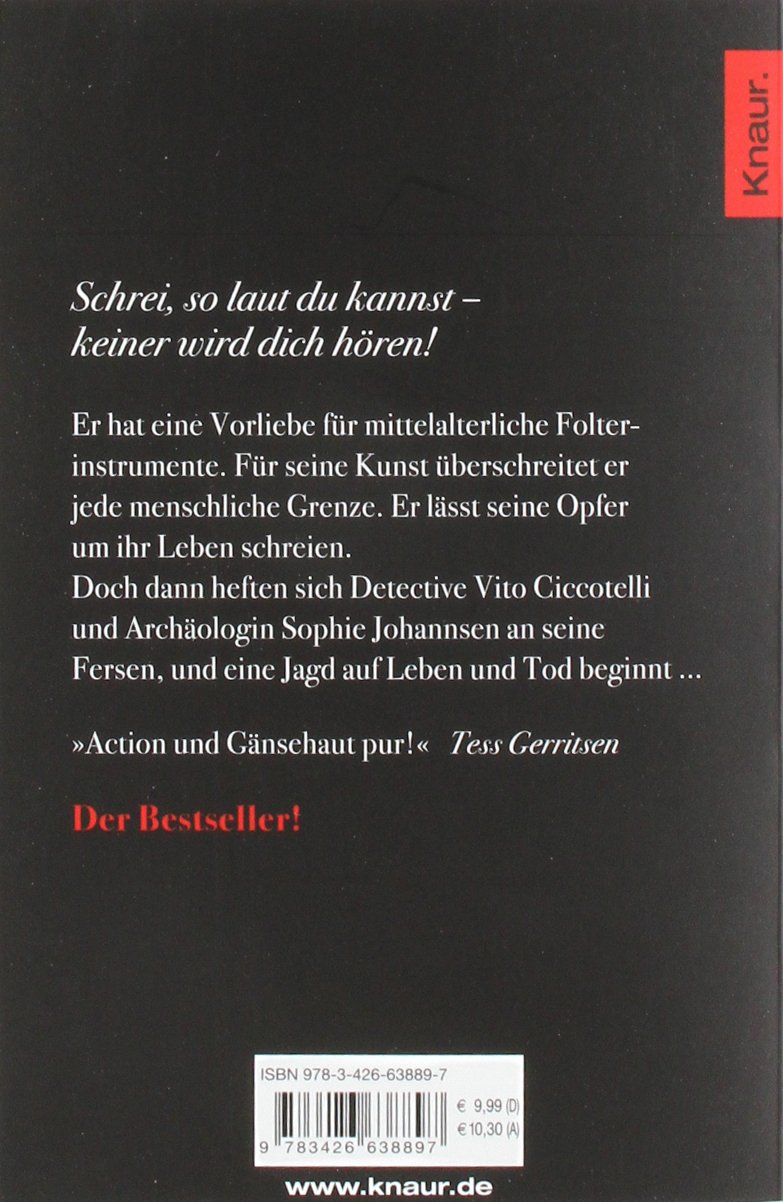 Knaur.

Schrei, so laut du kannst – keiner wird dich hören!

Er hat eine Vorliebe für mittelalterliche Folterinstrumente. Für seine Kunst überschreitet er jede menschliche Grenze. Er lässt seine Opfer um ihr Leben schreien.
Doch dann heften sich Detective Vito Ciccotelli und Archäologin Sophie Johannsen an seine Fersen, und eine Jagd auf Leben und Tod beginnt ...

»Action und Gänsehaut pur!« Tess Gerritsen

Der Bestseller!

ISBN 978-3-426-63889-7
€ 9,99 (D)
€ 10,30 (A)
9 783426 638897

www.knaur.de